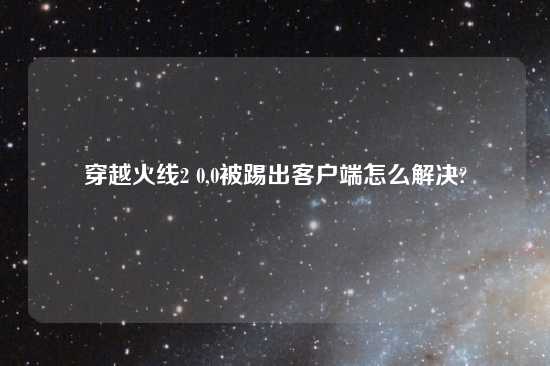 穿越火线2 0,0被踢出客户端怎么解决?